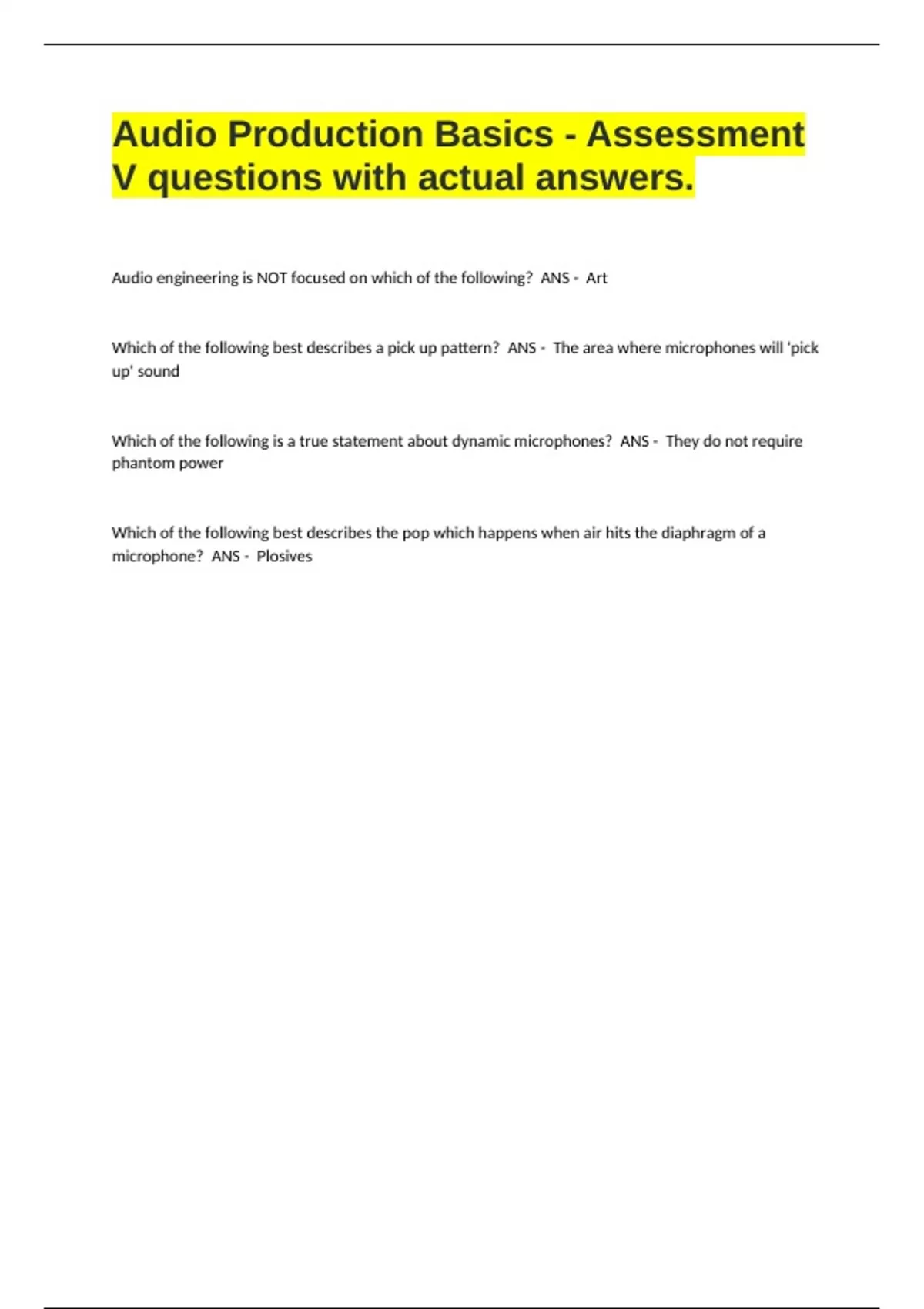 Audio Production Basics - Assessment V questions with actual answers.

Audio engineering is NOT focused on which of the following? ANS - Art

Which of the following best describes a pick up pattern? ANS - The area where microphones will 'pick up' sound

Which of the following is a true statement about dynamic microphones? ANS - They do not require phantom power

Which of the following best describes the pop which happens when air hits the diaphragm of a microphone? ANS - Plosives